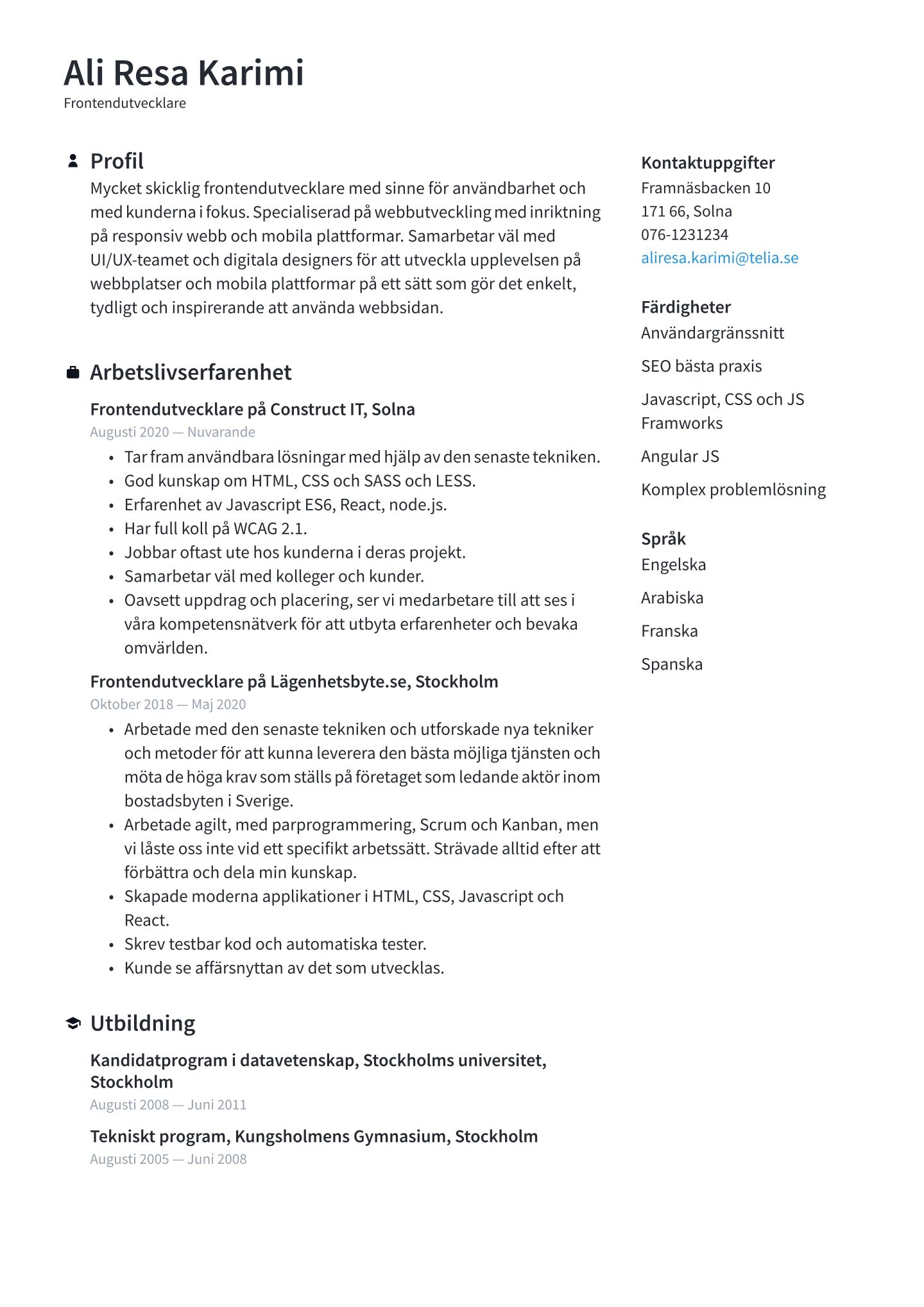 Ali Resa Karimi
Frontendutvecklare

Profil
Mycket skicklig frontendutvecklare med sinne för användbarhet och med kunderna i fokus. Specialiserad på webbutveckling med inriktning på responsiv webb och mobila plattformar. Samarbetar väl med UI/UX-teamet och digitala designers för att utveckla upplevelsen på webbplatser och mobila plattformar på ett sätt som gör det enkelt, tydligt och inspirerande att använda webbsidan.

Arbetslivserfarenhet
Frontendutvecklare på Construct IT, Solna
Augusti 2020 — Nuvarande
• Tar fram användbara lösningar med hjälp av den senaste tekniken.
• God kunskap om HTML, CSS och SASS och LESS.
• Erfarenhet av Javascript ES6, React, node.js.
• Har full koll på WCAG 2.1.
• Jobbar oftast ute hos kunderna i deras projekt.
• Samarbetar väl med kolleger och kunder.
• Oavsett uppdrag och placering, ser vi medarbetare till att ses i våra kompetensnätverk för att utbyta erfarenheter och bevaka omvärlden.

Frontendutvecklare på Lägenhetsbyte.se, Stockholm
Oktober 2018 — Maj 2020
• Arbetade med den senaste tekniken och utforskade nya tekniker och metoder för att kunna leverera den bästa möjliga tjänsten och möta de höga krav som ställs på företaget som ledande aktör inom bostadsbyten i Sverige.
• Arbetade agilt, med parprogrammering, Scrum och Kanban, men vi låste oss inte vid ett specifikt arbetssätt. Strävade alltid efter att förbättra och dela min kunskap.
• Skapade moderna applikationer i HTML, CSS, Javascript och React.
• Skrev testbar kod och automatiska tester.
• Kunde se affärsnyttan av det som utvecklas.

Utbildning
Kandidatprogram i datavetenskap, Stockholms universitet, Stockholm
Augusti 2008 — Juni 2011

Tekniskt program, Kungsholmens Gymnasium, Stockholm
Augusti 2005 — Juni 2008

Kontaktuppgifter
Framnäsbacken 10
171 66, Solna
076-1231234
aliresa.karimi@telia.se

Färdigheter
Användargränssnitt
SEO bästa praxis
Javascript, CSS och JS Framworks
Angular JS
Komplex problemlösning

Språk
Engelska
Arabiska
Franska
Spanska